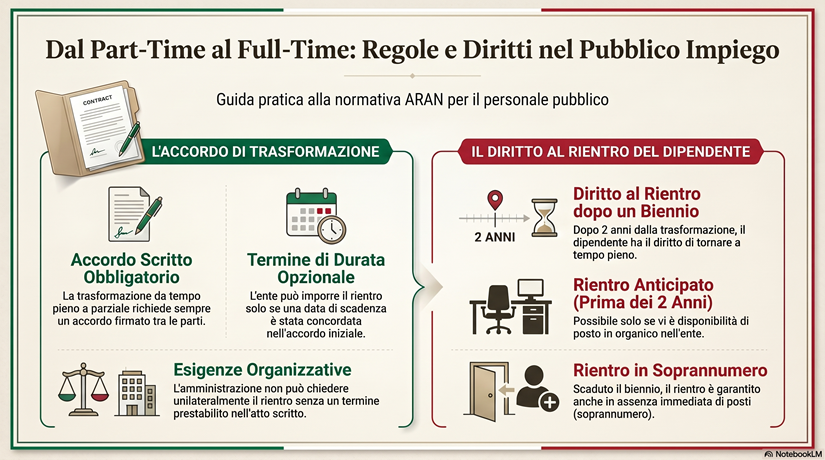 Dal Part-Time al Full-Time: Regole e Diritti nel Pubblico Impiego

Guida pratica alla normativa ARAN per il personale pubblico

CONTRACT

L'ACCORDO DI TRASFORMAZIONE

Accordo Scritto Obbligatorio
La trasformazione da tempo pieno a parziale richiede sempre un accordo firmato tra le parti.

Termine di Durata Opzionale
L'ente può imporre il rientro solo se una data di scadenza è stata concordata nell'accordo iniziale.

Esigenze Organizzative
L'amministrazione non può chiedere unilateralmente il rientro senza un termine prestabilito nell'atto scritto.

IL DIRITTO AL RIENTRO DEL DIPENDENTE

2 ANNI

Diritto al Rientro dopo un Biennio
Dopo 2 anni dalla trasformazione, il dipendente ha il diritto di tornare a tempo pieno.

Rientro Anticipato (Prima dei 2 Anni)
Possibile solo se vi è disponibilità di posto in organico nell'ente.

Rientro in Soprannumero
Scaduto il biennio, il rientro è garantito anche in assenza immediata di posti (soprannumero).

NotebookLM